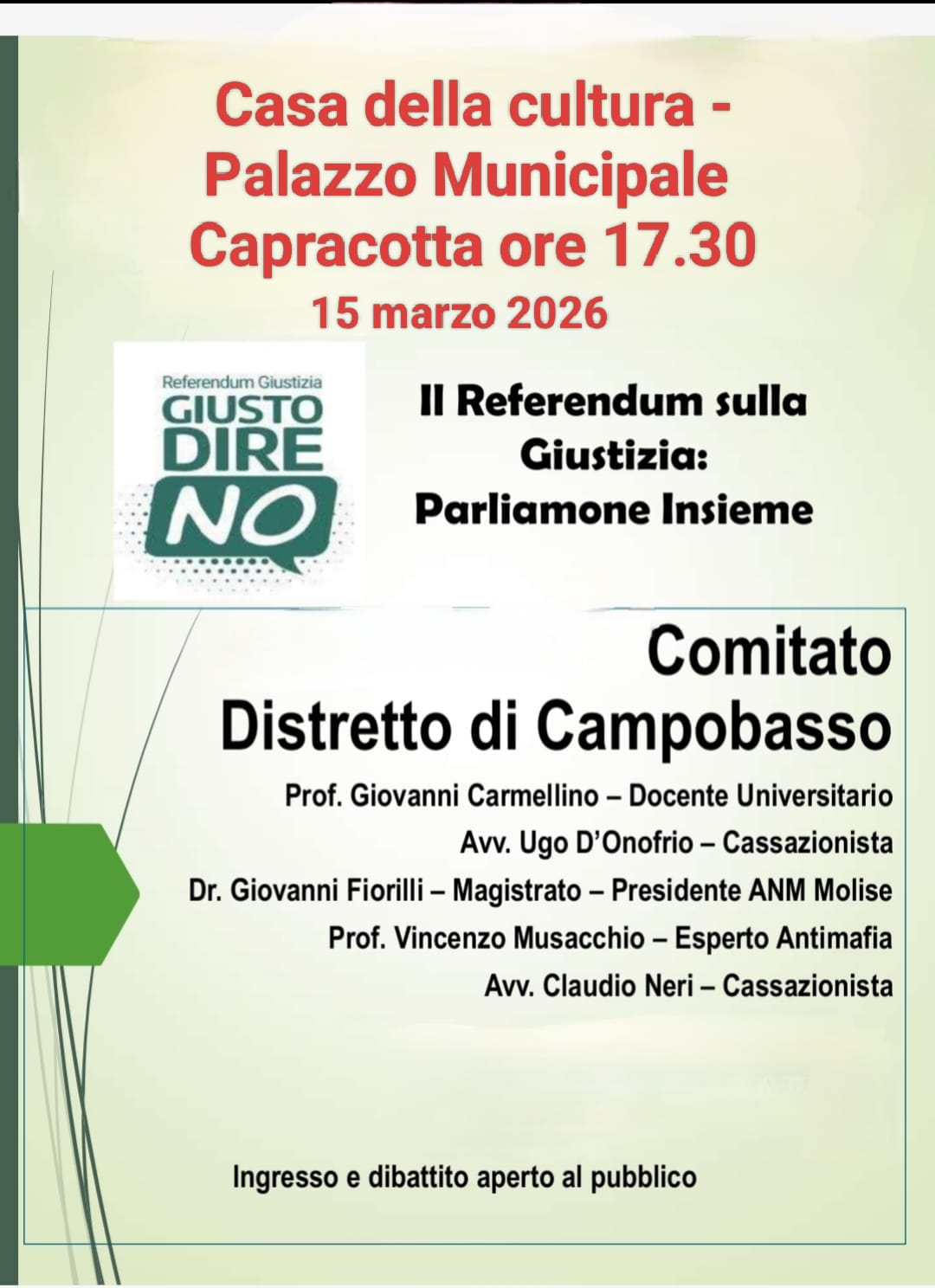 Casa della cultura - Palazzo Municipale Capracotta ore 17.30

15 marzo 2026

Referendum Giustizia
GIUSTO
DIRE
NO

Il Referendum sulla Giustizia: Parliamone Insieme

Comitato
Distretto di Campobasso

Prof. Giovanni Carmellino – Docente Universitario
Avv. Ugo D'Onofrio – Cassazionista
Dr. Giovanni Fiorilli – Magistrato – Presidente ANM Molise
Prof. Vincenzo Musacchio – Esperto Antimafia
Avv. Claudio Neri – Cassazionista

Ingresso e dibattito aperto al pubblico